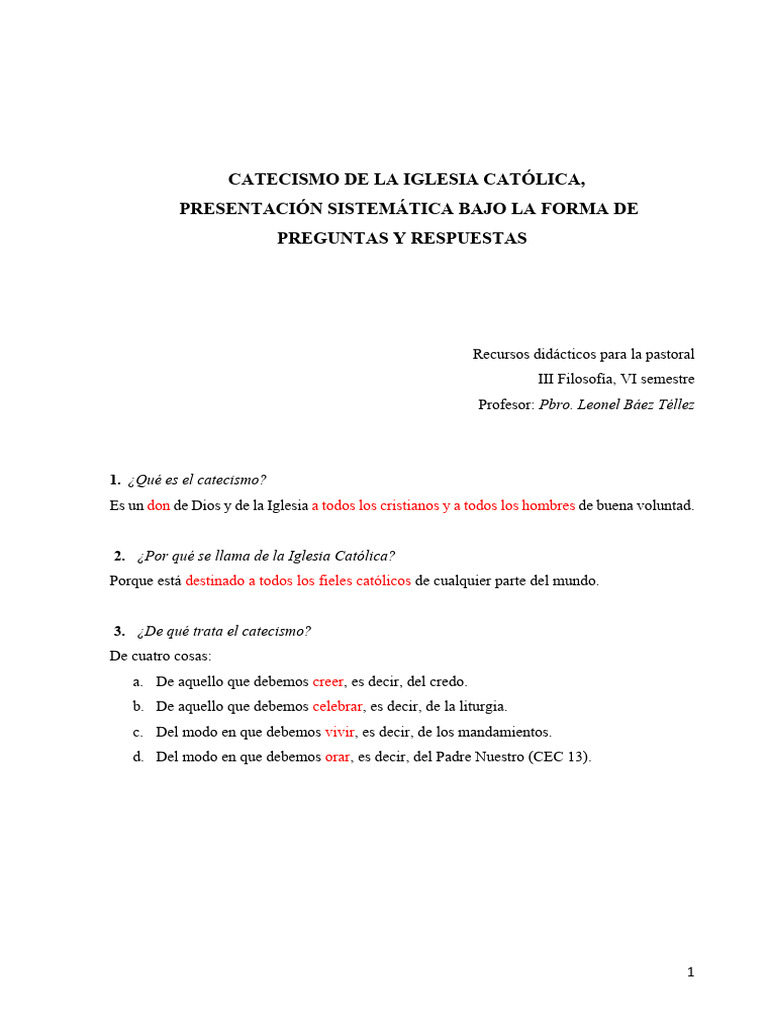 CATECISMO DE LA IGLESIA CATÓLICA,
PRESENTACIÓN SISTEMÁTICA BAJO LA FORMA DE
PREGUNTAS Y RESPUESTAS

Recursos didácticos para la pastoral
III Filosofía, VI semestre
Profesor: Pbro. Leonel Báez Téllez

1. ¿Qué es el catecismo?
Es un don de Dios y de la Iglesia a todos los cristianos y a todos los hombres de buena voluntad.

2. ¿Por qué se llama de la Iglesia Católica?
Porque está destinado a todos los fieles católicos de cualquier parte del mundo.

3. ¿De qué trata el catecismo?
De cuatro cosas:
a. De aquello que debemos creer, es decir, del credo.
b. De aquello que debemos celebrar, es decir, de la liturgia.
c. Del modo en que debemos vivir, es decir, de los mandamientos.
d. Del modo en que debemos orar, es decir, del Padre Nuestro (CEC 13).

1